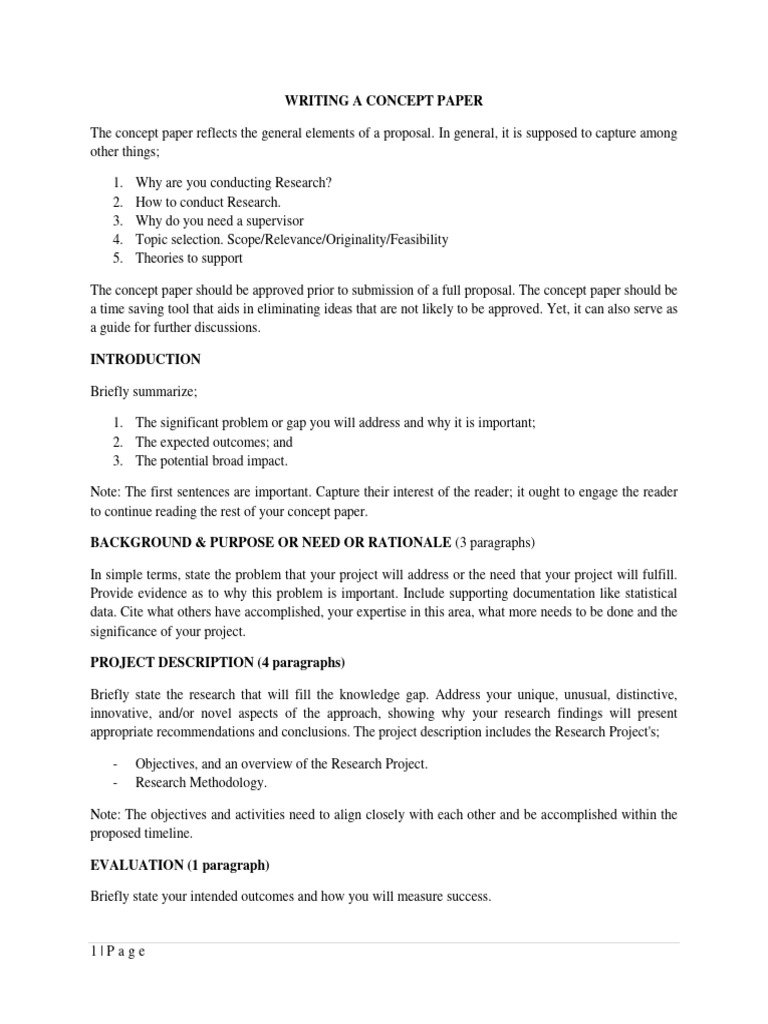 WRITING A CONCEPT PAPER

The concept paper reflects the general elements of a proposal. In general, it is supposed to capture among other things;

1. Why are you conducting Research?
2. How to conduct Research.
3. Why do you need a supervisor
4. Topic selection. Scope/Relevance/Originality/Feasibility
5. Theories to support

The concept paper should be approved prior to submission of a full proposal. The concept paper should be a time saving tool that aids in eliminating ideas that are not likely to be approved. Yet, it can also serve as a guide for further discussions.

INTRODUCTION

Briefly summarize;

1. The significant problem or gap you will address and why it is important;
2. The expected outcomes; and
3. The potential broad impact.

Note: The first sentences are important. Capture their interest of the reader; it ought to engage the reader to continue reading the rest of your concept paper.

BACKGROUND & PURPOSE OR NEED OR RATIONALE (3 paragraphs)

In simple terms, state the problem that your project will address or the need that your project will fulfill. Provide evidence as to why this problem is important. Include supporting documentation like statistical data. Cite what others have accomplished, your expertise in this area, what more needs to be done and the significance of your project.

PROJECT DESCRIPTION (4 paragraphs)

Briefly state the research that will fill the knowledge gap. Address your unique, unusual, distinctive, innovative, and/or novel aspects of the approach, showing why your research findings will present appropriate recommendations and conclusions. The project description includes the Research Project's;

- Objectives, and an overview of the Research Project.
- Research Methodology.

Note: The objectives and activities need to align closely with each other and be accomplished within the proposed timeline.

EVALUATION (1 paragraph)

Briefly state your intended outcomes and how you will measure success.

1 | P a g e